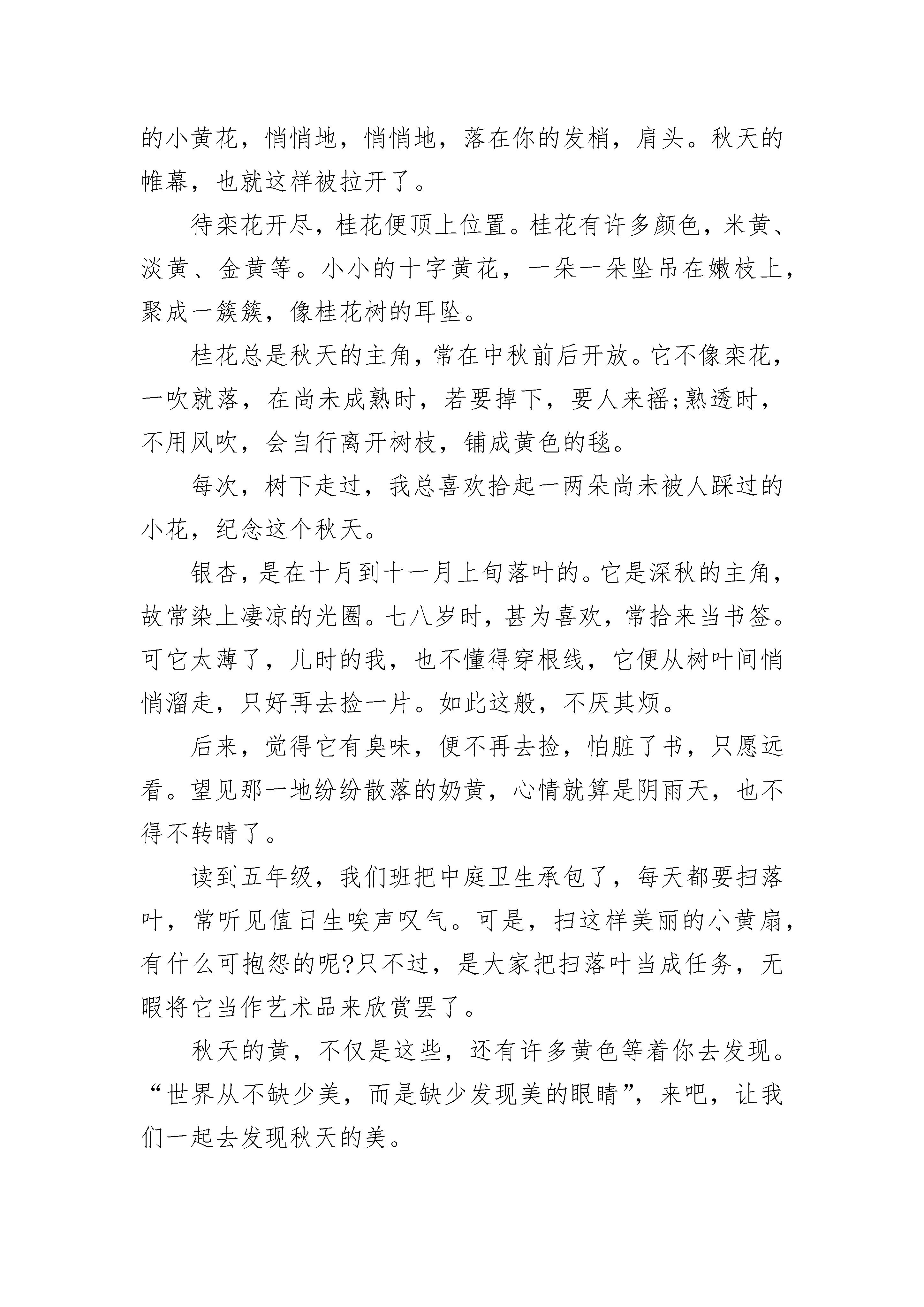 的小黄花，悄悄地，悄悄地，落在你的发梢，肩头。秋天的帷幕，也就这样被拉开了。

待栾花开尽，桂花便顶上位置。桂花有许多颜色，米黄、淡黄、金黄等。小小的十字黄花，一朵一朵坠吊在嫩枝上，聚成一簇簇，像桂花树的耳坠。

桂花总是秋天的主角，常在中秋前后开放。它不像栾花，一吹就落，在尚未成熟时，若要掉下，要人来摇;熟透时，不用风吹，会自行离开树枝，铺成黄色的毯。

每次，树下走过，我总喜欢拾起一两朵尚未被人踩过的小花，纪念这个秋天。

银杏，是在十月到十一月上旬落叶的。它是深秋的主角，故常染上凄凉的光圈。七八岁时，甚为喜欢，常拾来当书签。可它太薄了，儿时的我，也不懂得穿根线，它便从树叶间悄悄溜走，只好再去捡一片。如此这般，不厌其烦。

后来，觉得它有臭味，便不再去捡，怕脏了书，只愿远看。望见那一地纷纷散落的奶黄，心情就算是阴雨天，也不得不转晴了。

读到五年级，我们班把中庭卫生承包了，每天都要扫落叶，常听见值日生唉声叹气。可是，扫这样美丽的小黄扇，有什么可抱怨的呢?只不过，是大家把扫落叶当成任务，无暇将它当作艺术品来欣赏罢了。

秋天的黄，不仅是这些，还有许多黄色等着你去发现。“世界从不缺少美，而是缺少发现美的眼睛”，来吧，让我们一起去发现秋天的美。